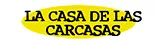 LA CASA DE LAS CARCASAS